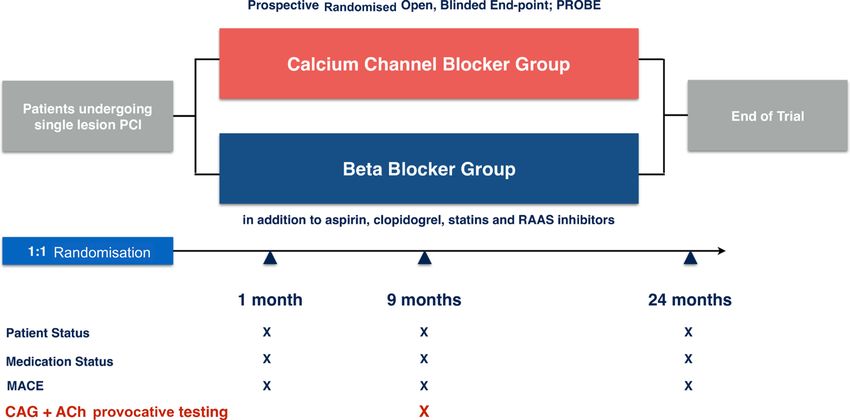 Prospective Randomised Open, Blinded End-point; PROBE

Patients undergoing single lesion PCI

Calcium Channel Blocker Group

Beta Blocker Group

End of Trial

in addition to aspirin, clopidogrel, statins and RAAS inhibitors

1:1 Randomisation

| | 1 month | 9 months | 24 months |
|---|---|---|---|
| Patient Status | X | X | X |
| Medication Status | X | X | X |
| MACE | X | X | X |
| CAG + ACh provocative testing | | X | |